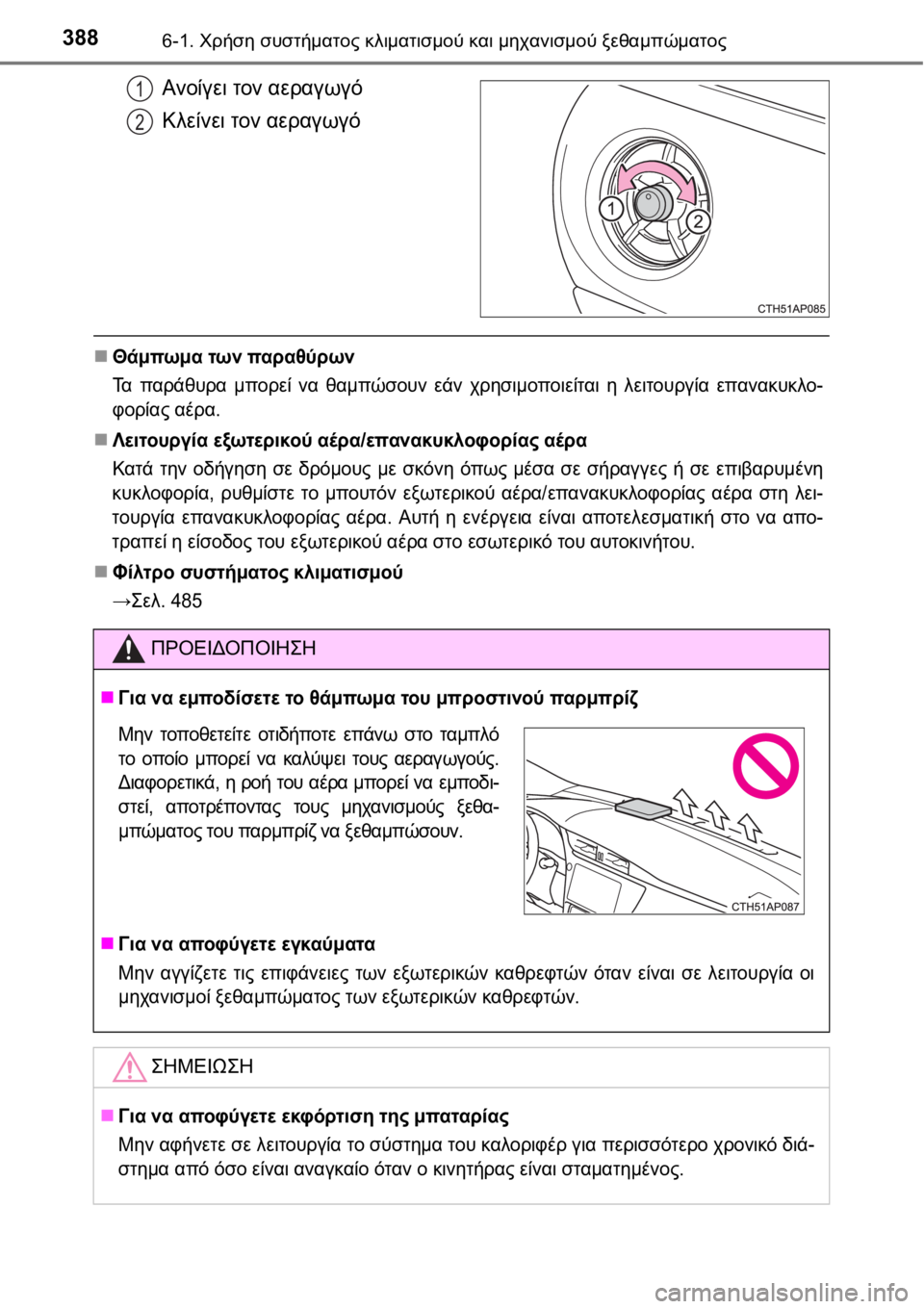 388 6-1. Χρήση συστήματος κλιματισμού και μηχανισμού ξεθαμπώματος

1 Ανοίγει τον αεραγωγό

2 Κλείνει τον αεραγωγό

1

2

CTH51AP085

■ Θάμπωμα των παραθύρων

Τα παράθυρα μπορεί να θαμπώσουν εάν χρησιμοποιείται η λειτουργία επανακυκλοφορίας αέρα.

■ Λειτουργία εξωτερικού αέρα/επανακυκλοφορίας αέρα

Κατά την οδήγηση σε δρόμους με σκόνη όπως μέσα σε σήραγγες ή σε επιβαρυμένη κυκλοφορία, ρυθμίστε το μπουτόν εξωτερικού αέρα/επανακυκλοφορίας αέρα στη λειτουργία επανακυκλοφορίας αέρα. Αυτή η ενέργεια είναι αποτελεσματική στο να αποτραπεί η είσοδος του εξωτερικού αέρα στο εσωτερικό του αυτοκινήτου.

■ Φίλτρο συστήματος κλιματισμού

→Σελ. 485

ΠΡΟΕΙΔΟΠΟΙΗΣΗ

■ Για να εμποδίσετε το θάμπωμα του μπροστινού παρμπρίζ

Μην τοποθετείτε οτιδήποτε επάνω στο ταμπλό το οποίο μπορεί να καλύψει τους αεραγωγούς. Διαφορετικά, η ροή του αέρα μπορεί να εμποδιστεί, αποτρέποντας τους μηχανισμούς ξεθαμπώματος του παρμπρίζ να ξεθαμπώσουν.

CTH51AP087

■ Για να αποφύγετε εγκαύματα

Μην αγγίζετε τις επιφάνειες των εξωτερικών καθρεφτών όταν είναι σε λειτουργία οι μηχανισμοί ξεθαμπώματος των εξωτερικών καθρεφτών.

ΣΗΜΕΙΩΣΗ

■ Για να αποφύγετε εκφόρτιση της μπαταρίας

Μην αφήνετε σε λειτουργία το σύστημα του καλοριφέρ για περισσότερο χρονικό διάστημα από όσο είναι αναγκαίο όταν ο κινητήρας είναι σταματημένος.

carmanualsonline.info